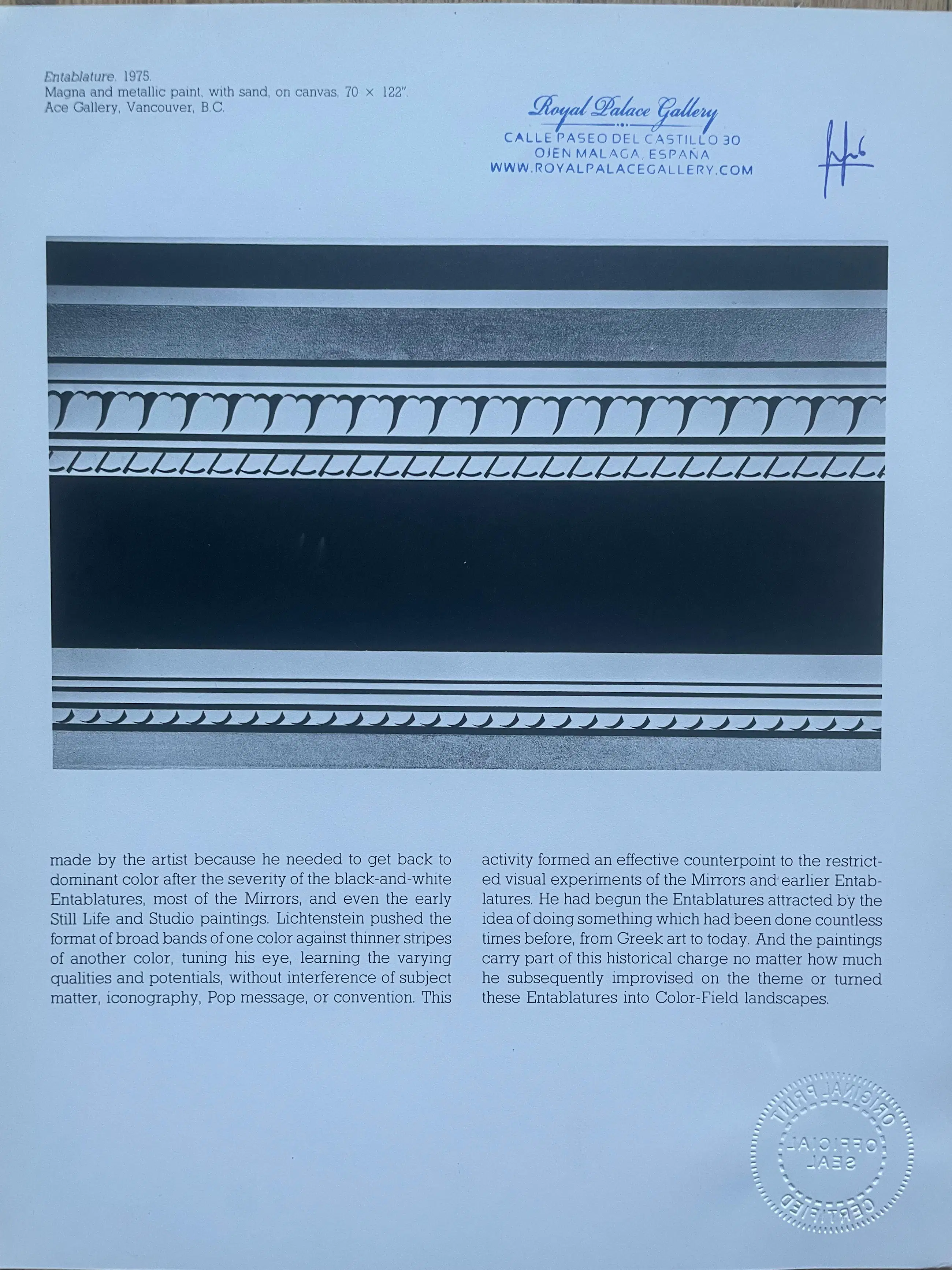 Entablature. 1975.
Magna and metallic paint, with sand, on canvas, 70 × 122".
Ace Gallery, Vancouver, B.C.

Royal Palace Gallery
CALLE PASEO DEL CASTILLO 30
OJEN MALAGA, ESPAÑA
WWW.ROYALPALACEGALLERY.COM

made by the artist because he needed to get back to dominant color after the severity of the black-and-white Entablatures, most of the Mirrors, and even the early Still Life and Studio paintings. Lichtenstein pushed the format of broad bands of one color against thinner stripes of another color, tuning his eye, learning the varying qualities and potentials, without interference of subject matter, iconography, Pop message, or convention. This

activity formed an effective counterpoint to the restricted visual experiments of the Mirrors and earlier Entablatures. He had begun the Entablatures attracted by the idea of doing something which had been done countless times before, from Greek art to today. And the paintings carry part of this historical charge no matter how much he subsequently improvised on the theme or turned these Entablatures into Color-Field landscapes.

ORIGINAL PRINT
OFFICIAL SEAL
CERTIFIED